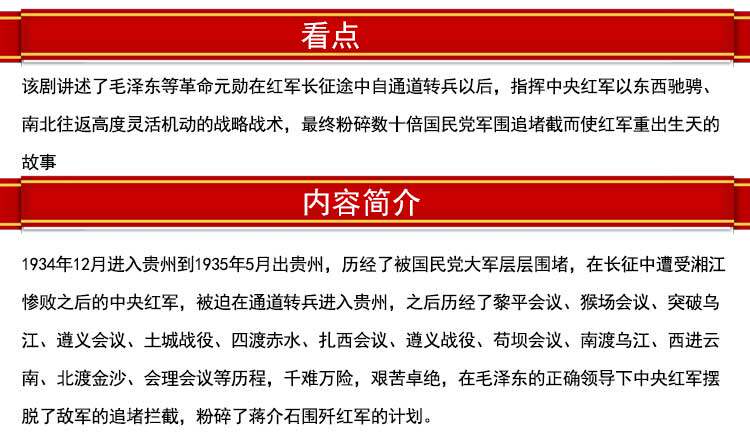 看点

该剧讲述了毛泽东等革命元勋在红军长征途中自通道转兵以后，指挥中央红军以东西驰骋、南北往返高度灵活机动的战略战术，最终粉碎数十倍国民党军围追堵截而使红军重出生天的故事

内容简介

1934年12月进入贵州到1935年5月出贵州，历经了被国民党大军层层围堵，在长征中遭受湘江惨败之后的中央红军，被迫在通道转兵进入贵州，之后历经了黎平会议、猴场会议、突破乌江、遵义会议、土城战役、四渡赤水、扎西会议、遵义战役、苟坝会议、南渡乌江、西进云南、北渡金沙、会理会议等历程，千难万险，艰苦卓绝，在毛泽东的正确领导下中央红军摆脱了敌军的追堵拦截，粉碎了蒋介石围歼红军的计划。